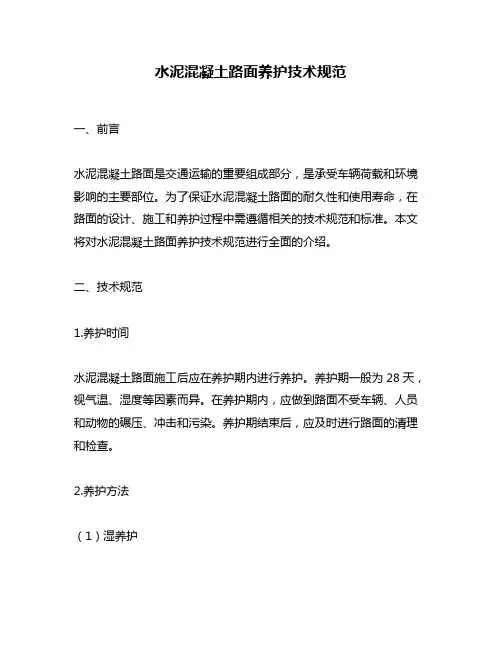 水泥混凝土路面养护技术规范

一、前言

水泥混凝土路面是交通运输的重要组成部分，是承受车辆荷载和环境影响的主要部位。为了保证水泥混凝土路面的耐久性和使用寿命，在路面的设计、施工和养护过程中需遵循相关的技术规范和标准。本文将对水泥混凝土路面养护技术规范进行全面的介绍。

二、技术规范

1.养护时间

水泥混凝土路面施工后应在养护期内进行养护。养护期一般为 28 天，视气温、湿度等因素而异。在养护期内，应做到路面不受车辆、人员和动物的碾压、冲击和污染。养护期结束后，应及时进行路面的清理和检查。

2.养护方法

（1）湿养护